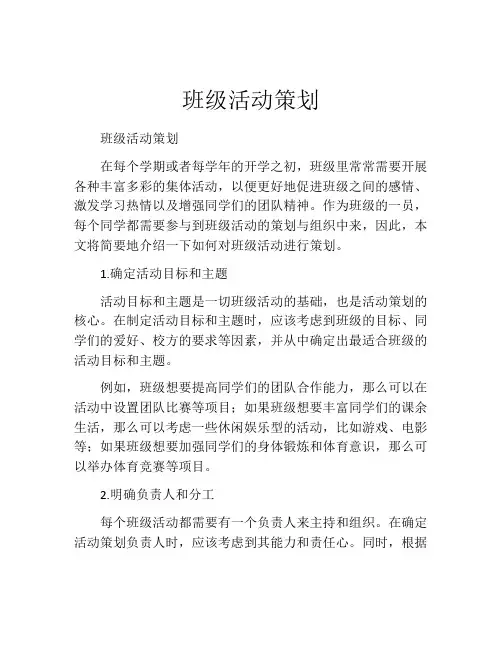 班级活动策划

班级活动策划

在每个学期或者每学年的开学之初，班级里常常需要开展各种丰富多彩的集体活动，以便更好地促进班级之间的感情、激发学习热情以及增强同学们的团队精神。作为班级的一员，每个同学都需要参与到班级活动的策划与组织中来，因此，本文将简要地介绍一下如何对班级活动进行策划。

1.确定活动目标和主题

活动目标和主题是一切班级活动的基础，也是活动策划的核心。在制定活动目标和主题时，应该考虑到班级的目标、同学们的爱好、校方的要求等因素，并从中确定出最适合班级的活动目标和主题。

例如，班级想要提高同学们的团队合作能力，那么可以在活动中设置团队比赛等项目；如果班级想要丰富同学们的课余生活，那么可以考虑一些休闲娱乐型的活动，比如游戏、电影等；如果班级想要加强同学们的身体锻炼和体育意识，那么可以举办体育竞赛等项目。

2.明确负责人和分工

每个班级活动都需要有一个负责人来主持和组织。在确定活动策划负责人时，应该考虑到其能力和责任心。同时，根据